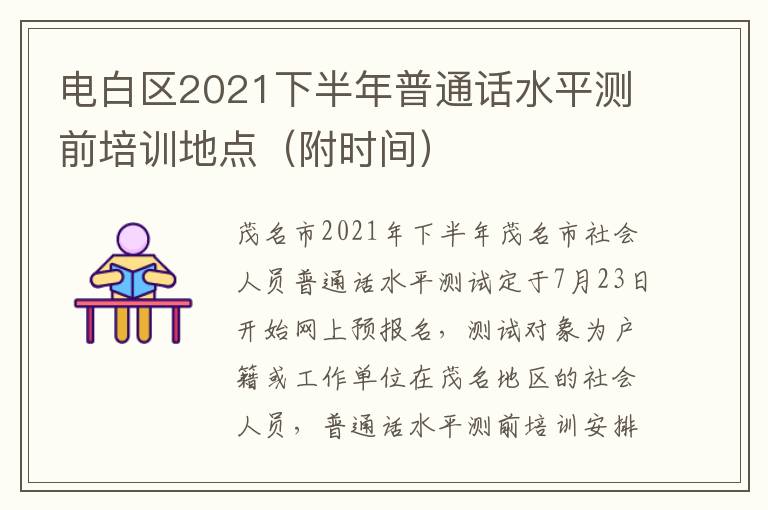 电白区2021下半年普通话水平测前培训地点（附时间）

茂名市2021年下半年茂名市社会人员普通话水平测试定于7月23日开始网上预报名，测试对象为户籍或工作单位在茂名地区的社会人员，普通话水平测前培训安排